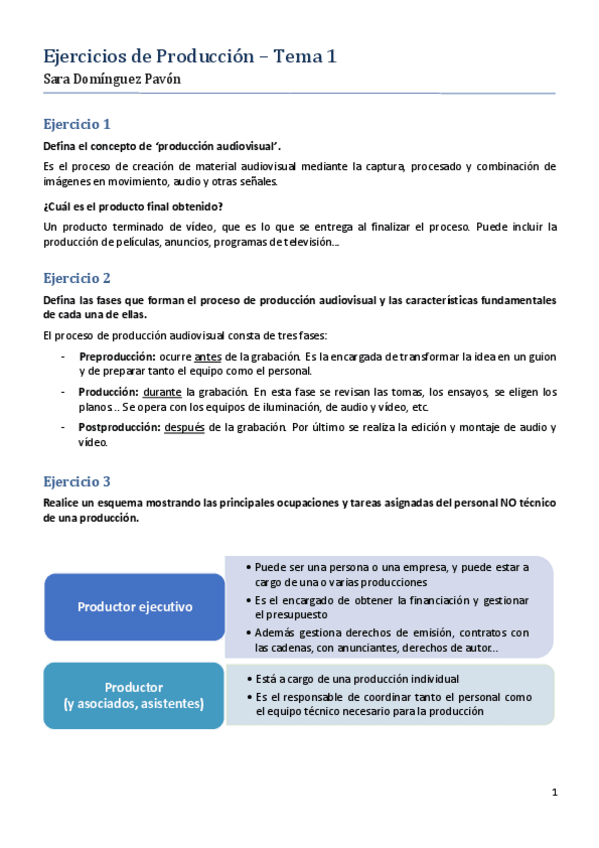 Ejercicios de Producción – Tema 1
Sara Domínguez Pavón

Ejercicio 1

Defina el concepto de 'producción audiovisual'.

Es el proceso de creación de material audiovisual mediante la captura, procesado y combinación de imágenes en movimiento, audio y otras señales.

¿Cuál es el producto final obtenido?

Un producto terminado de vídeo, que es lo que se entrega al finalizar el proceso. Puede incluir la producción de películas, anuncios, programas de televisión...

Ejercicio 2

Defina las fases que forman el proceso de producción audiovisual y las características fundamentales de cada una de ellas.

El proceso de producción audiovisual consta de tres fases:

- Preproducción: ocurre antes de la grabación. Es la encargada de transformar la idea en un guion y de preparar tanto el equipo como el personal.
- Producción: durante la grabación. En esta fase se revisan las tomas, los ensayos, se eligen los planos... Se opera con los equipos de iluminación, de audio y vídeo, etc.
- Postproducción: después de la grabación. Por último se realiza la edición y montaje de audio y vídeo.

Ejercicio 3

Realice un esquema mostrando las principales ocupaciones y tareas asignadas del personal NO técnico de una producción.

Productor ejecutivo

• Puede ser una persona o una empresa, y puede estar a cargo de una o varias producciones
• Es el encargado de obtener la financiación y gestionar el presupuesto
• Además gestiona derechos de emisión, contratos con las cadenas, con anunciantes, derechos de autor...

Productor (y asociados, asistentes)

• Está a cargo de una producción individual
• Es el responsable de coordinar tanto el personal como el equipo técnico necesario para la producción

1